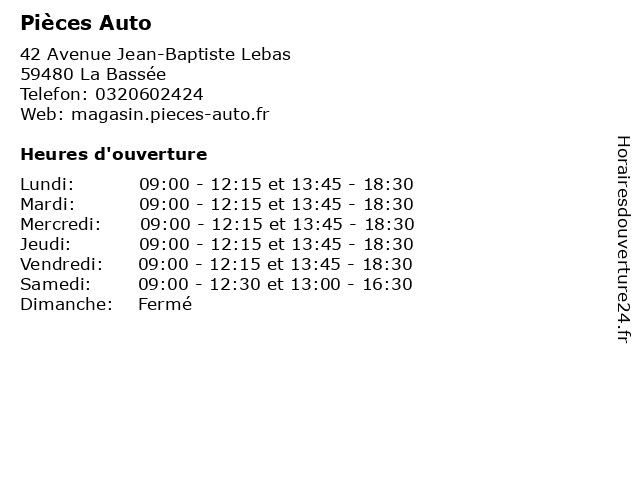 Pièces Auto

42 Avenue Jean-Baptiste Lebas
59480 La Bassée
Telefon: 0320602424
Web: magasin.pieces-auto.fr

Heures d'ouverture

| | |
|---|---|
| Lundi: | 09:00 - 12:15 et 13:45 - 18:30 |
| Mardi: | 09:00 - 12:15 et 13:45 - 18:30 |
| Mercredi: | 09:00 - 12:15 et 13:45 - 18:30 |
| Jeudi: | 09:00 - 12:15 et 13:45 - 18:30 |
| Vendredi: | 09:00 - 12:15 et 13:45 - 18:30 |
| Samedi: | 09:00 - 12:30 et 13:00 - 16:30 |
| Dimanche: | Fermé |

Horairesdouverture24.fr